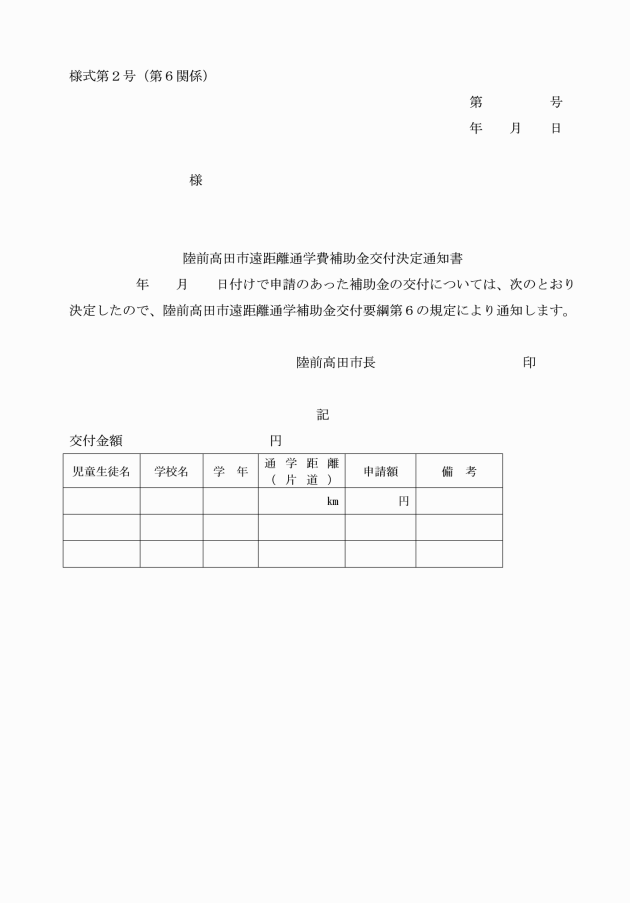 様式第２号（第６関係）

第　　　　号
年　　月　　日

様

陸前高田市遠距離通学費補助金交付決定通知書

年　　月　　日付けで申請のあった補助金の交付については、次のとおり決定したので、陸前高田市遠距離通学補助金交付要綱第６の規定により通知します。

陸前高田市長　　　　　　　　　印

記

交付金額　　　　　　　　　円

| 児童生徒名 | 学校名 | 学　年 | 通　学　距　離（　片　道　） | 申請額 | 備　考 |
|---|---|---|---|---|---|
| | | | ㎞ | 円 | |
| | | | | | |
| | | | | | |